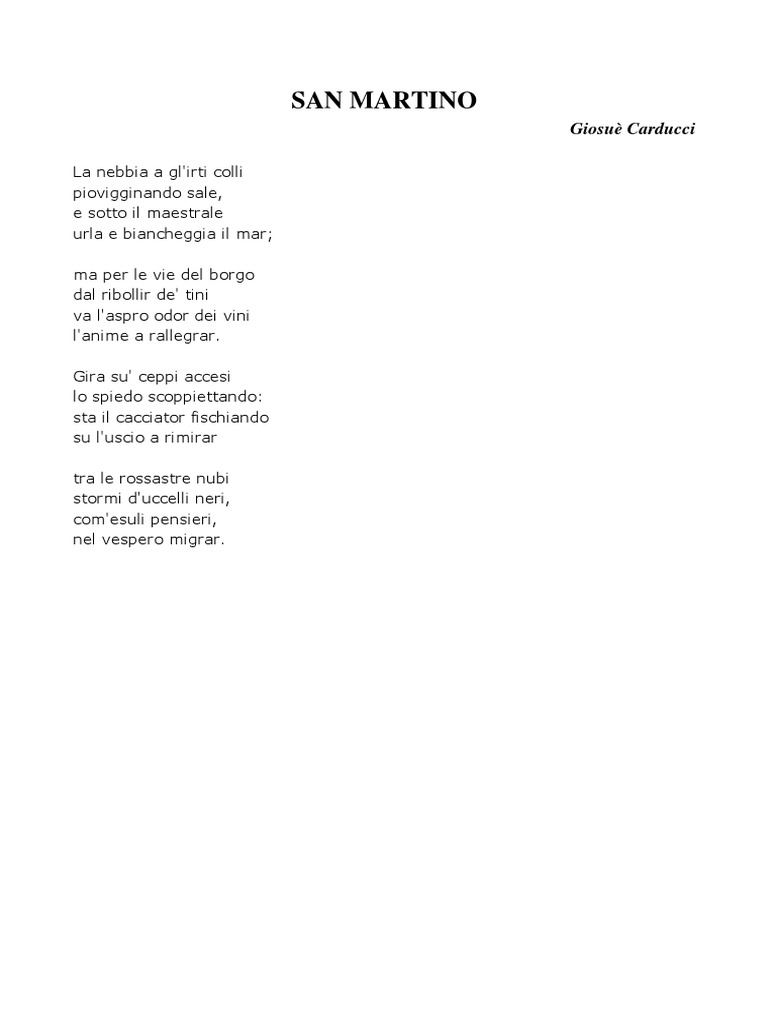 SAN MARTINO

Giosuè Carducci

La nebbia a gl'irti colli
piovigginando sale,
e sotto il maestrale
urla e biancheggia il mar;

ma per le vie del borgo
dal ribollir de' tini
va l'aspro odor dei vini
l'anime a rallegrar.

Gira su' ceppi accesi
lo spiedo scoppiettando:
sta il cacciator fischiando
su l'uscio a rimirar

tra le rossastre nubi
stormi d'uccelli neri,
com'esuli pensieri,
nel vespero migrar.